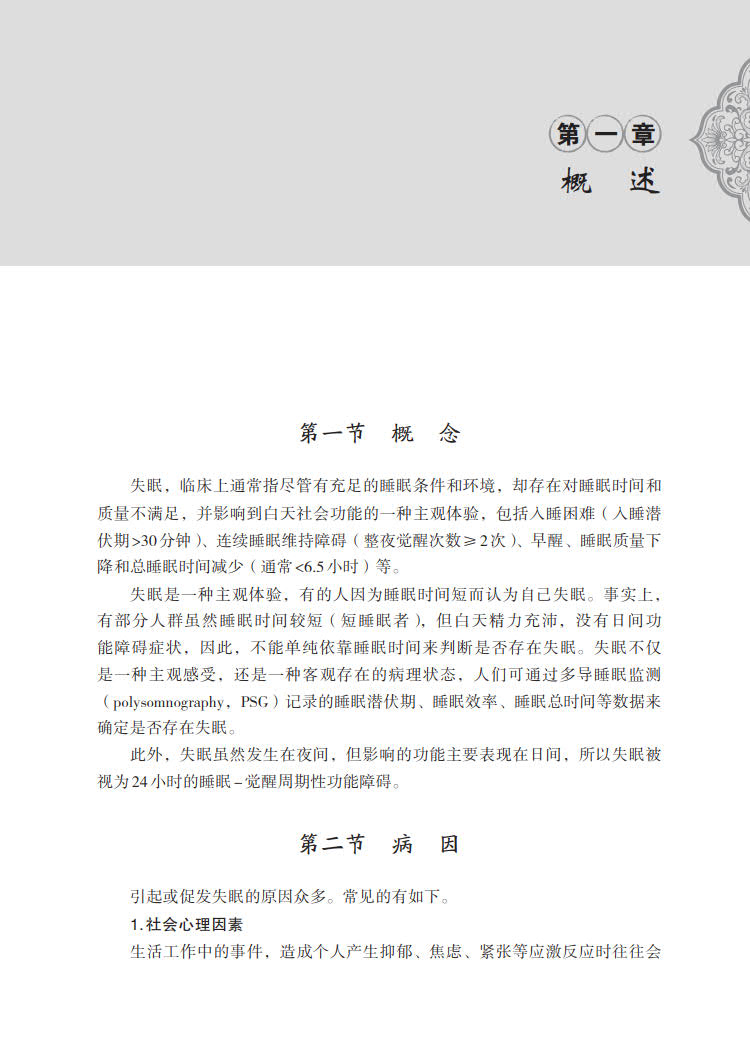 第一章
概　述

第一节　概　念

失眠，临床上通常指尽管有充足的睡眠条件和环境，却存在对睡眠时间和质量不满足，并影响到白天社会功能的一种主观体验，包括入睡困难（入睡潜伏期>30分钟）、连续睡眠维持障碍（整夜觉醒次数≥2次）、早醒、睡眠质量下降和总睡眠时间减少（通常<6.5小时）等。

失眠是一种主观体验，有的人因为睡眠时间短而认为自己失眠。事实上，有部分人群虽然睡眠时间较短（短睡眠者），但白天精力充沛，没有日间功能障碍症状，因此，不能单纯依靠睡眠时间来判断是否存在失眠。失眠不仅是一种主观感受，还是一种客观存在的病理状态，人们可通过多导睡眠监测（polysomnography，PSG）记录的睡眠潜伏期、睡眠效率、睡眠总时间等数据来确定是否存在失眠。

此外，失眠虽然发生在夜间，但影响的功能主要表现在日间，所以失眠被视为24小时的睡眠－觉醒周期性功能障碍。

第二节　病　因

引起或促发失眠的原因众多。常见的有如下。

1.社会心理因素

生活工作中的事件，造成个人产生抑郁、焦虑、紧张等应激反应时往往会